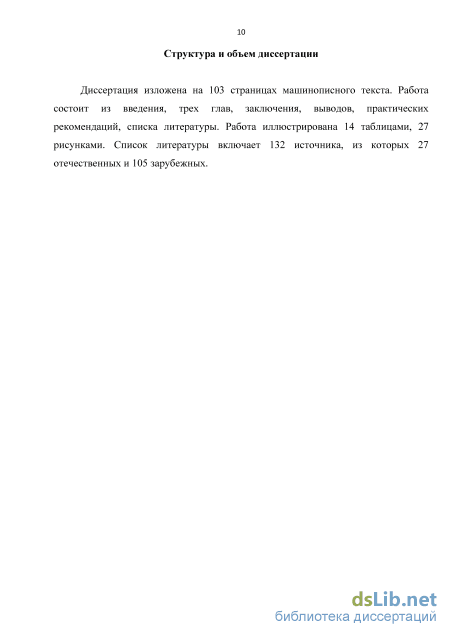 10

Структура и объем диссертации

Диссертация изложена на 103 страницах машинописного текста. Работа состоит из введения, трех глав, заключения, выводов, практических рекомендаций, списка литературы. Работа иллюстрирована 14 таблицами, 27 рисунками. Список литературы включает 132 источника, из которых 27 отечественных и 105 зарубежных.

dsLib.net
библиотека диссертаций